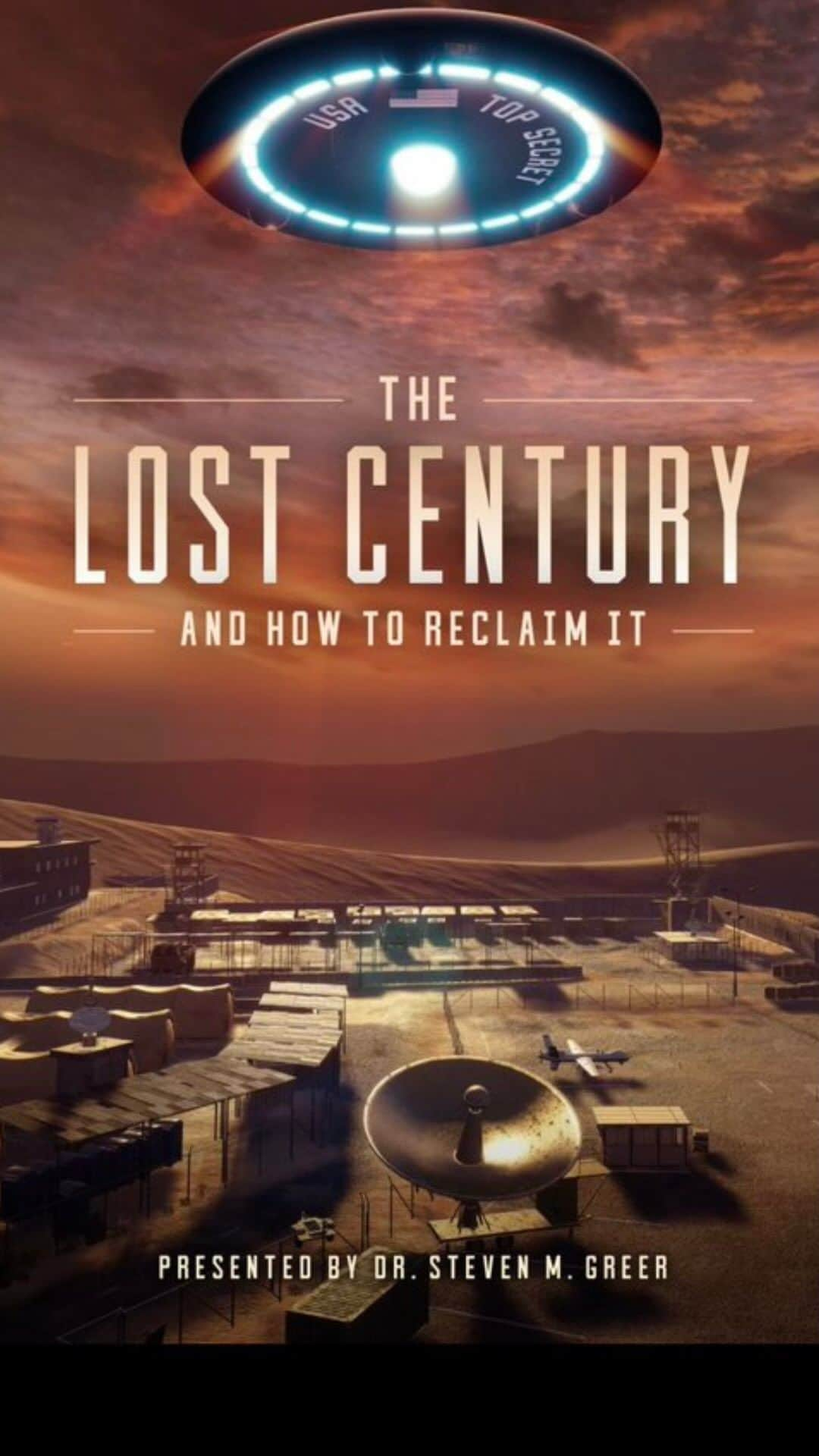 USA TOP SECRET

THE
LOST CENTURY
AND HOW TO RECLAIM IT

PRESENTED BY DR. STEVEN M. GREER